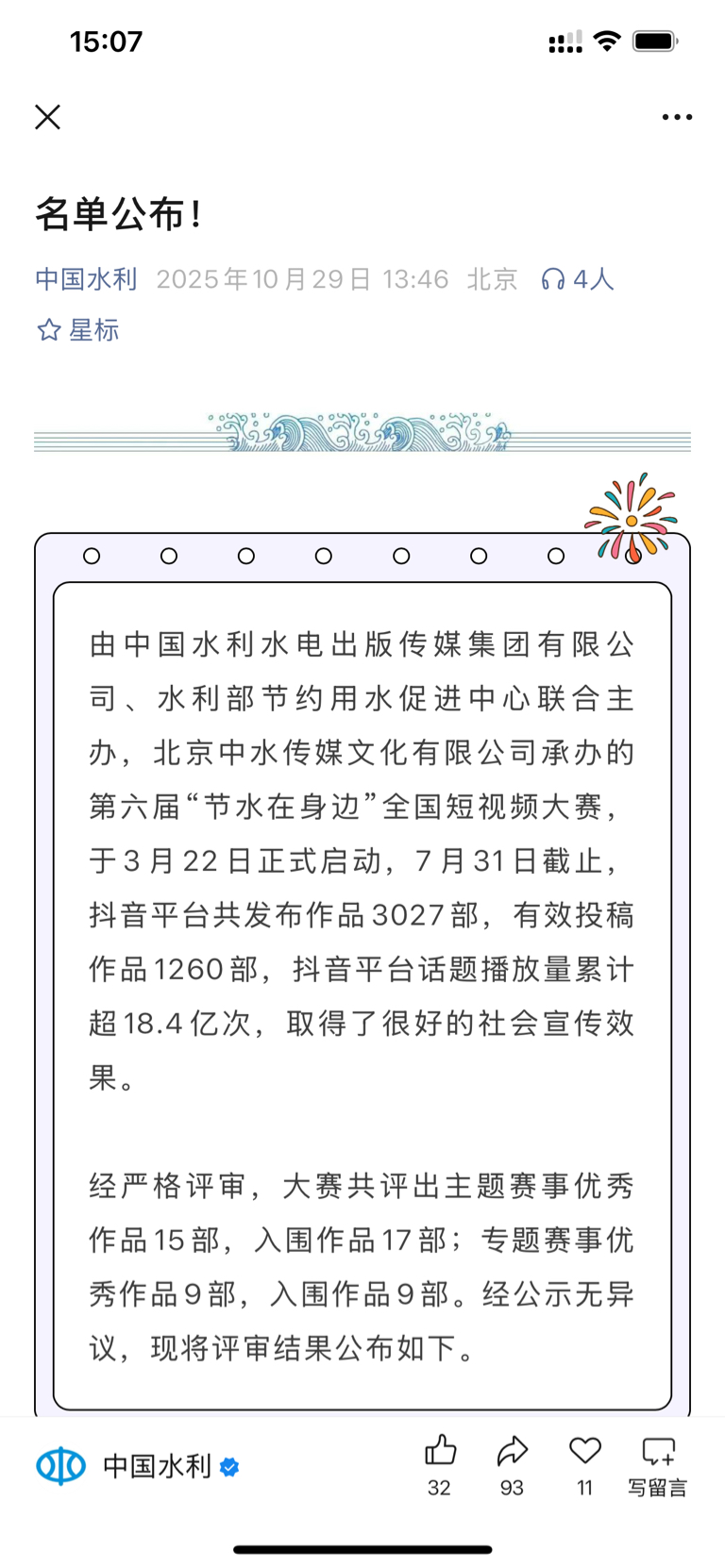 15:07

名单公布！

中国水利 2025年10月29日 13:46 北京 4人

星标

由中国水利水电出版传媒集团有限公司、水利部节约用水促进中心联合主办，北京中水传媒文化有限公司承办的第六届“节水在身边”全国短视频大赛，于3月22日正式启动，7月31日截止，抖音平台共发布作品3027部，有效投稿作品1260部，抖音平台话题播放量累计超18.4亿次，取得了很好的社会宣传效果。

经严格评审，大赛共评出主题赛事优秀作品15部，入围作品17部；专题赛事优秀作品9部，入围作品9部。经公示无异议，现将评审结果公布如下。

中国水利

32 93 11 写留言